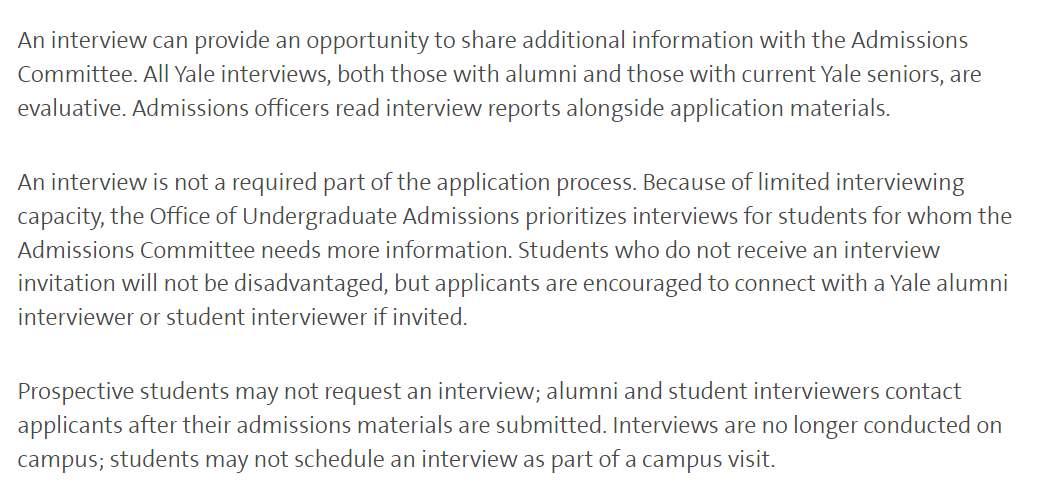 An interview can provide an opportunity to share additional information with the Admissions Committee. All Yale interviews, both those with alumni and those with current Yale seniors, are evaluative. Admissions officers read interview reports alongside application materials.

An interview is not a required part of the application process. Because of limited interviewing capacity, the Office of Undergraduate Admissions prioritizes interviews for students for whom the Admissions Committee needs more information. Students who do not receive an interview invitation will not be disadvantaged, but applicants are encouraged to connect with a Yale alumni interviewer or student interviewer if invited.

Prospective students may not request an interview; alumni and student interviewers contact applicants after their admissions materials are submitted. Interviews are no longer conducted on campus; students may not schedule an interview as part of a campus visit.